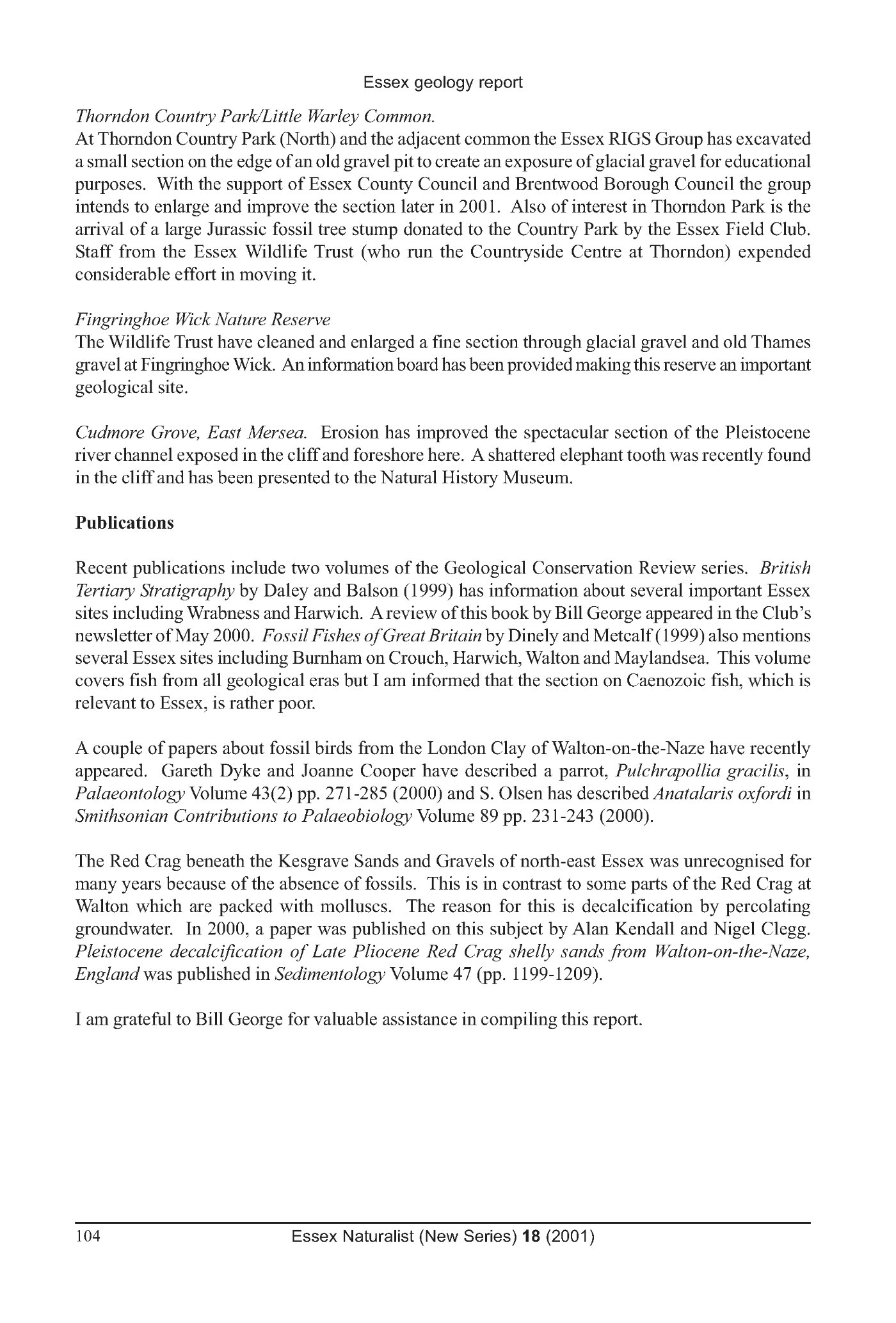 Essex geology report

Thorndon Country Park/Little Warley Common.
At Thorndon Country Park (North) and the adjacent common the Essex RIGS Group has excavated a small section on the edge of an old gravel pit to create an exposure of glacial gravel for educational purposes. With the support of Essex County Council and Brentwood Borough Council the group intends to enlarge and improve the section later in 2001. Also of interest in Thorndon Park is the arrival of a large Jurassic fossil tree stump donated to the Country Park by the Essex Field Club. Staff from the Essex Wildlife Trust (who run the Countryside Centre at Thorndon) expended considerable effort in moving it.

Fingringhoe Wick Nature Reserve
The Wildlife Trust have cleaned and enlarged a fine section through glacial gravel and old Thames gravel at Fingringhoe Wick. An information board has been provided making this reserve an important geological site.

Cudmore Grove, East Mersea. Erosion has improved the spectacular section of the Pleistocene river channel exposed in the cliff and foreshore here. A shattered elephant tooth was recently found in the cliff and has been presented to the Natural History Museum.

Publications

Recent publications include two volumes of the Geological Conservation Review series. British Tertiary Stratigraphy by Daley and Balson (1999) has information about several important Essex sites including Wrabness and Harwich. A review of this book by Bill George appeared in the Club's newsletter of May 2000. Fossil Fishes of Great Britain by Dinely and Metcalf (1999) also mentions several Essex sites including Burnham on Crouch, Harwich, Walton and Maylandsea. This volume covers fish from all geological eras but I am informed that the section on Caenozoic fish, which is relevant to Essex, is rather poor.

A couple of papers about fossil birds from the London Clay of Walton-on-the-Naze have recently appeared. Gareth Dyke and Joanne Cooper have described a parrot, Pulchrapollia gracilis, in Palaeontology Volume 43(2) pp. 271-285 (2000) and S. Olsen has described Anatalaris oxfordi in Smithsonian Contributions to Palaeobiology Volume 89 pp. 231-243 (2000).

The Red Crag beneath the Kesgrave Sands and Gravels of north-east Essex was unrecognised for many years because of the absence of fossils. This is in contrast to some parts of the Red Crag at Walton which are packed with molluscs. The reason for this is decalcification by percolating groundwater. In 2000, a paper was published on this subject by Alan Kendall and Nigel Clegg. Pleistocene decalcification of Late Pliocene Red Crag shelly sands from Walton-on-the-Naze, England was published in Sedimentology Volume 47 (pp. 1199-1209).

I am grateful to Bill George for valuable assistance in compiling this report.

104 Essex Naturalist (New Series) 18 (2001)